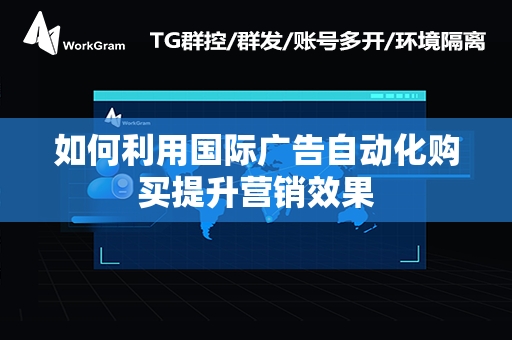 WorkGram

TG群控/群发/账号多开/环境隔离

WorkGram

如何利用国际广告自动化购买提升营销效果